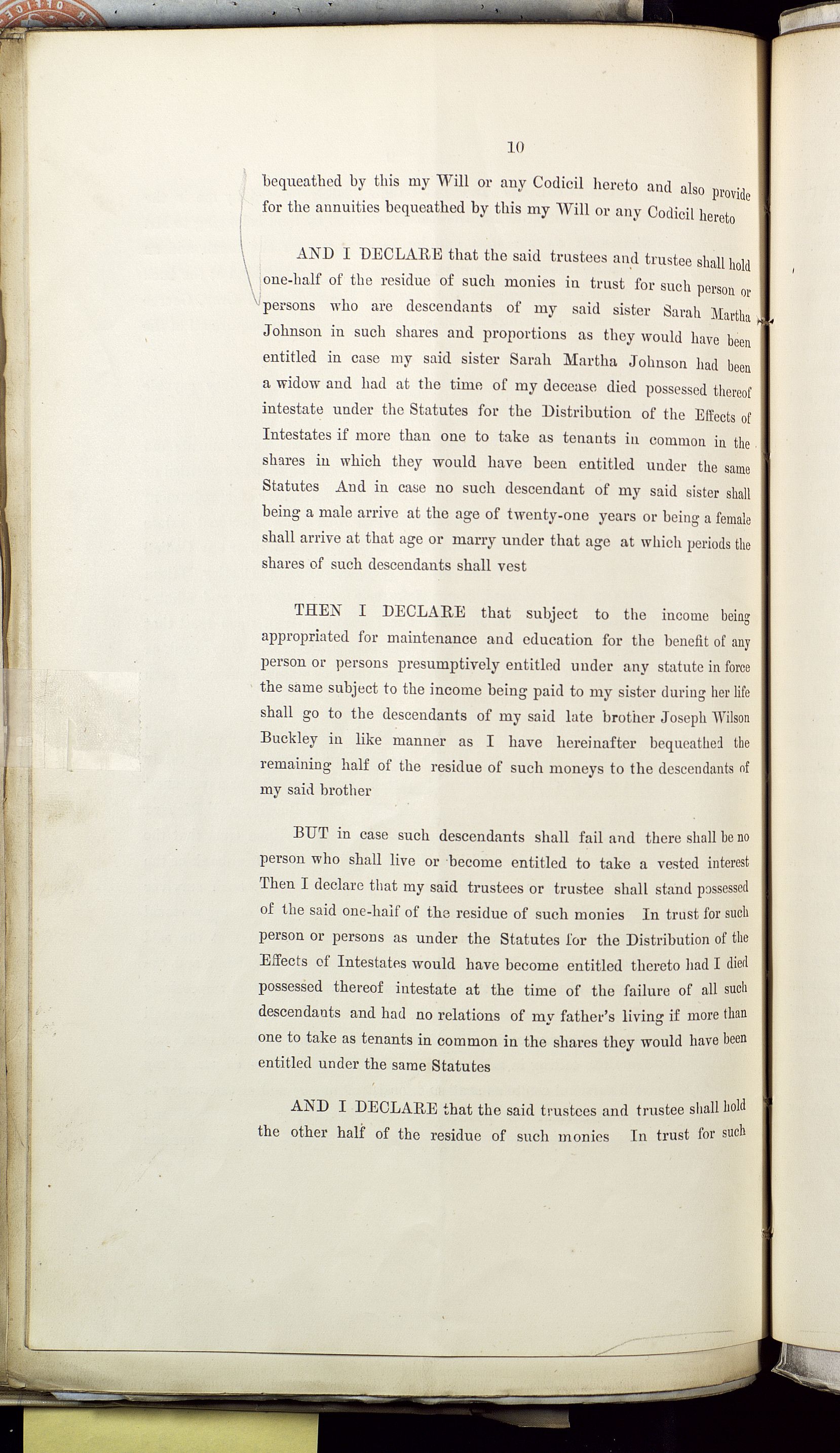 10

bequeathed by this my Will or any Codicil hereto and also provide for the annuities bequeathed by this my Will or any Codicil hereto

AND I DECLARE that the said trustees and trustee shall hold one-half of the residue of such monies in trust for such person or persons who are descendants of my said sister Sarah Martha Johnson in such shares and proportions as they would have been entitled in case my said sister Sarah Martha Johnson had been a widow and had at the time of my decease died possessed thereof intestate under the Statutes for the Distribution of the Effects of Intestates if more than one to take as tenants in common in the shares in which they would have been entitled under the same Statutes And in case no such descendant of my said sister shall being a male arrive at the age of twenty-one years or being a female shall arrive at that age or marry under that age at which periods the shares of such descendants shall vest

THEN I DECLARE that subject to the income being appropriated for maintenance and education for the benefit of any person or persons presumptively entitled under any statute in force the same subject to the income being paid to my sister during her life shall go to the descendants of my said late brother Joseph Wilson Buckley in like manner as I have hereinafter bequeathed the remaining half of the residue of such moneys to the descendants of my said brother

BUT in case such descendants shall fail and there shall be no person who shall live or become entitled to take a vested interest Then I declare that my said trustees or trustee shall stand possessed of the said one-half of the residue of such monies In trust for such person or persons as under the Statutes for the Distribution of the Effects of Intestates would have become entitled thereto had I died possessed thereof intestate at the time of the failure of all such descendants and had no relations of my father's living if more than one to take as tenants in common in the shares they would have been entitled under the same Statutes

AND I DECLARE that the said trustees and trustee shall hold the other half of the residue of such monies In trust for such